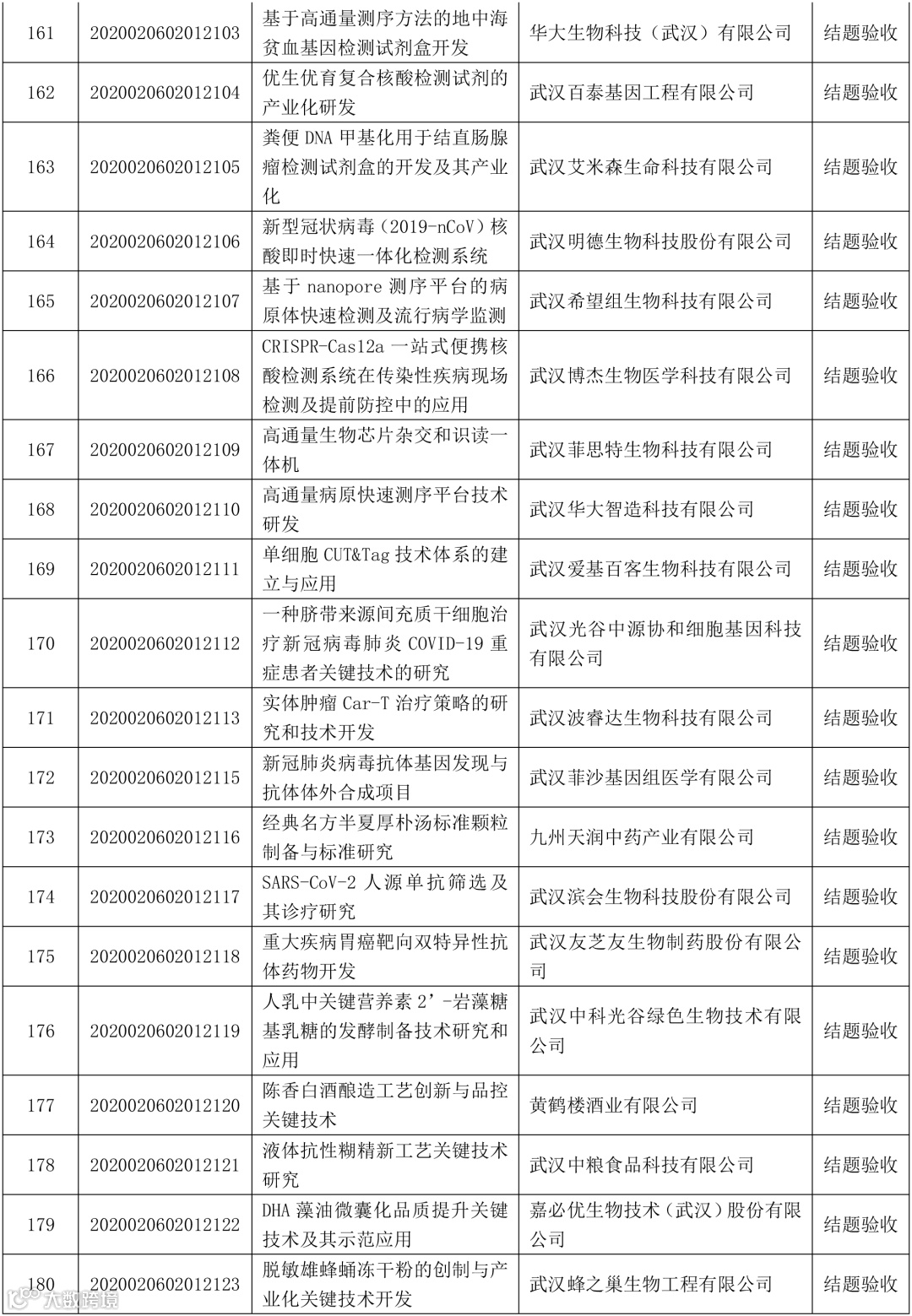 | 161 | 2020020602012103 | 基于高通量测序方法的地中海贫血基因检测试剂盒开发 | 华大生物科技（武汉）有限公司 | 结题验收 |
|---|---|---|---|---|
| 162 | 2020020602012104 | 优生优育复合核酸检测试剂的产业化研发 | 武汉百泰基因工程有限公司 | 结题验收 |
| 163 | 2020020602012105 | 粪便 DNA 甲基化用于结直肠腺瘤检测试剂盒的开发及其产业化 | 武汉艾米森生命科技有限公司 | 结题验收 |
| 164 | 2020020602012106 | 新型冠状病毒（2019-nCoV）核酸即时快速一体化检测系统 | 武汉明德生物科技股份有限公司 | 结题验收 |
| 165 | 2020020602012107 | 基于 nanopore 测序平台的病原体快速检测及流行病学监测 | 武汉希望组生物科技有限公司 | 结题验收 |
| 166 | 2020020602012108 | CRISPR-Cas12a 一站式便携核酸检测系统在传染性疾病现场检测及提前防控中的应用 | 武汉博杰生物医学科技有限公司 | 结题验收 |
| 167 | 2020020602012109 | 高通量生物芯片杂交和识读一体机 | 武汉菲思特生物科技有限公司 | 结题验收 |
| 168 | 2020020602012110 | 高通量病原快速测序平台技术研发 | 武汉华大智造科技有限公司 | 结题验收 |
| 169 | 2020020602012111 | 单细胞 CUT&Tag 技术体系的建立与应用 | 武汉爱基百客生物科技有限公司 | 结题验收 |
| 170 | 2020020602012112 | 一种脐带来源间充质干细胞治疗新冠病毒肺炎 COVID-19 重症患者关键技术的研究 | 武汉光谷中源协和细胞基因科技有限公司 | 结题验收 |
| 171 | 2020020602012113 | 实体肿瘤 Car-T 治疗策略的研究和技术开发 | 武汉波睿达生物科技有限公司 | 结题验收 |
| 172 | 2020020602012115 | 新冠肺炎病毒抗体基因发现与抗体体外合成项目 | 武汉菲沙基因组医学有限公司 | 结题验收 |
| 173 | 2020020602012116 | 经典名方半夏厚朴汤标准颗粒制备与标准研究 | 九州天润中药产业有限公司 | 结题验收 |
| 174 | 2020020602012117 | SARS-CoV-2 人源单抗筛选及其诊疗研究 | 武汉滨会生物科技股份有限公司 | 结题验收 |
| 175 | 2020020602012118 | 重大疾病胃癌靶向双特异性抗体药物开发 | 武汉友芝友生物制药股份有限公司 | 结题验收 |
| 176 | 2020020602012119 | 人乳中关键营养素 2’-岩藻糖基乳糖的发酵制备技术研究和应用 | 武汉中科光谷绿色生物技术有限公司 | 结题验收 |
| 177 | 2020020602012120 | 陈香白酒酿造工艺创新与品控关键技术 | 黄鹤楼酒业有限公司 | 结题验收 |
| 178 | 2020020602012121 | 液体抗性糊精新工艺关键技术研究 | 武汉中粮食品科技有限公司 | 结题验收 |
| 179 | 2020020602012122 | DHA 藻油微囊化品质提升关键技术及其示范应用 | 嘉必优生物技术（武汉）股份有限公司 | 结题验收 |
| 180 | 2020020602012123 | 脱敏雄蜂蛹冻干粉的创制与产业化关键技术开发 | 武汉蜂之巢生物工程有限公司 | 结题验收 |

大数跨境